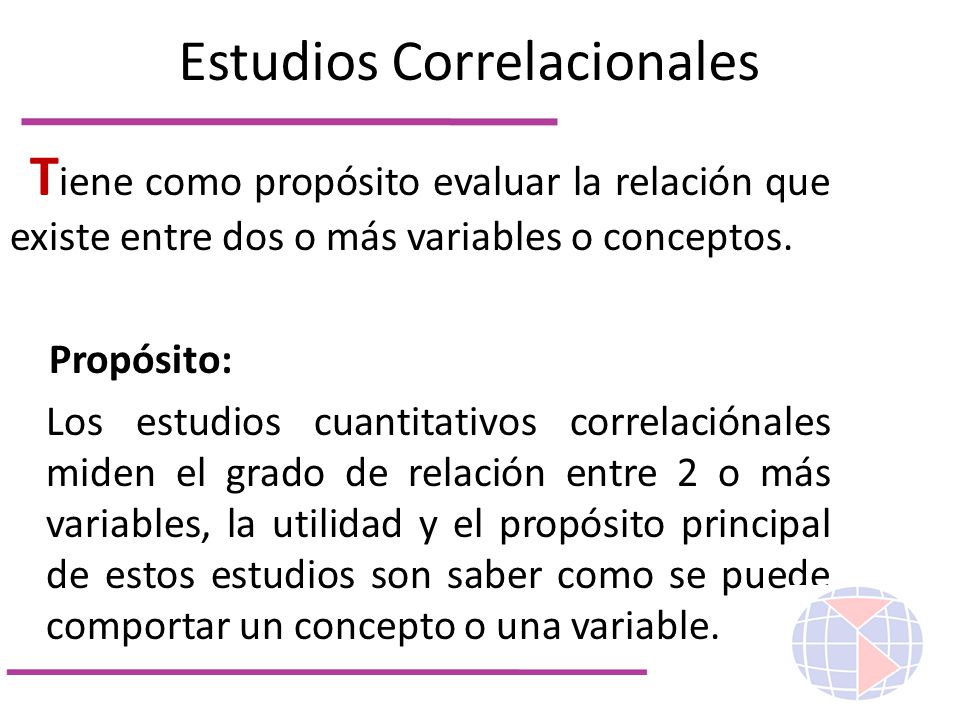 Estudios Correlacionales

Tiene como propósito evaluar la relación que existe entre dos o más variables o conceptos.

Propósito:

Los estudios cuantitativos correlaciónales miden el grado de relación entre 2 o más variables, la utilidad y el propósito principal de estos estudios son saber como se puede comportar un concepto o una variable.